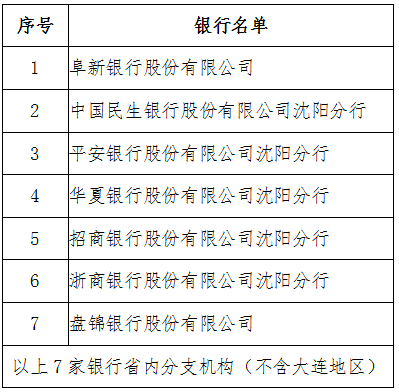 | 序号 | 银行名单 |
|---|---|
| 1 | 阜新银行股份有限公司 |
| 2 | 中国民生银行股份有限公司沈阳分行 |
| 3 | 平安银行股份有限公司沈阳分行 |
| 4 | 华夏银行股份有限公司沈阳分行 |
| 5 | 招商银行股份有限公司沈阳分行 |
| 6 | 浙商银行股份有限公司沈阳分行 |
| 7 | 盘锦银行股份有限公司 |
| 以上7家银行省内分支机构（不含大连地区） | |